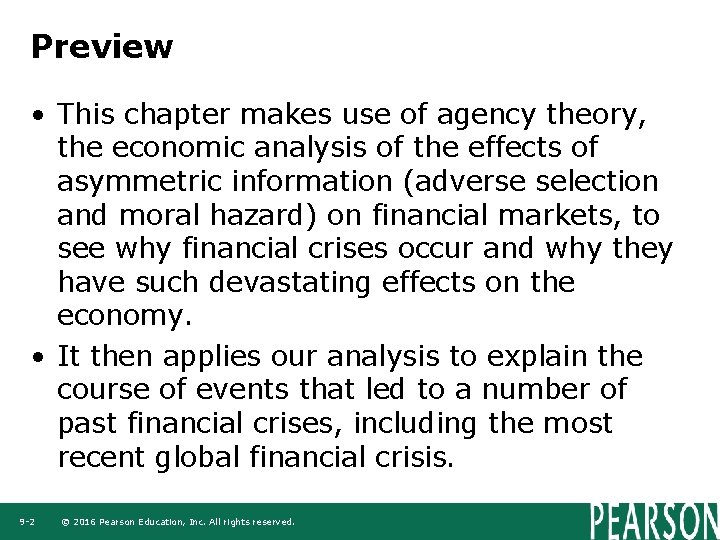 Preview

• This chapter makes use of agency theory, the economic analysis of the effects of asymmetric information (adverse selection and moral hazard) on financial markets, to see why financial crises occur and why they have such devastating effects on the economy.

• It then applies our analysis to explain the course of events that led to a number of past financial crises, including the most recent global financial crisis.

9-2 © 2016 Pearson Education, Inc. All rights reserved.

PEARSON